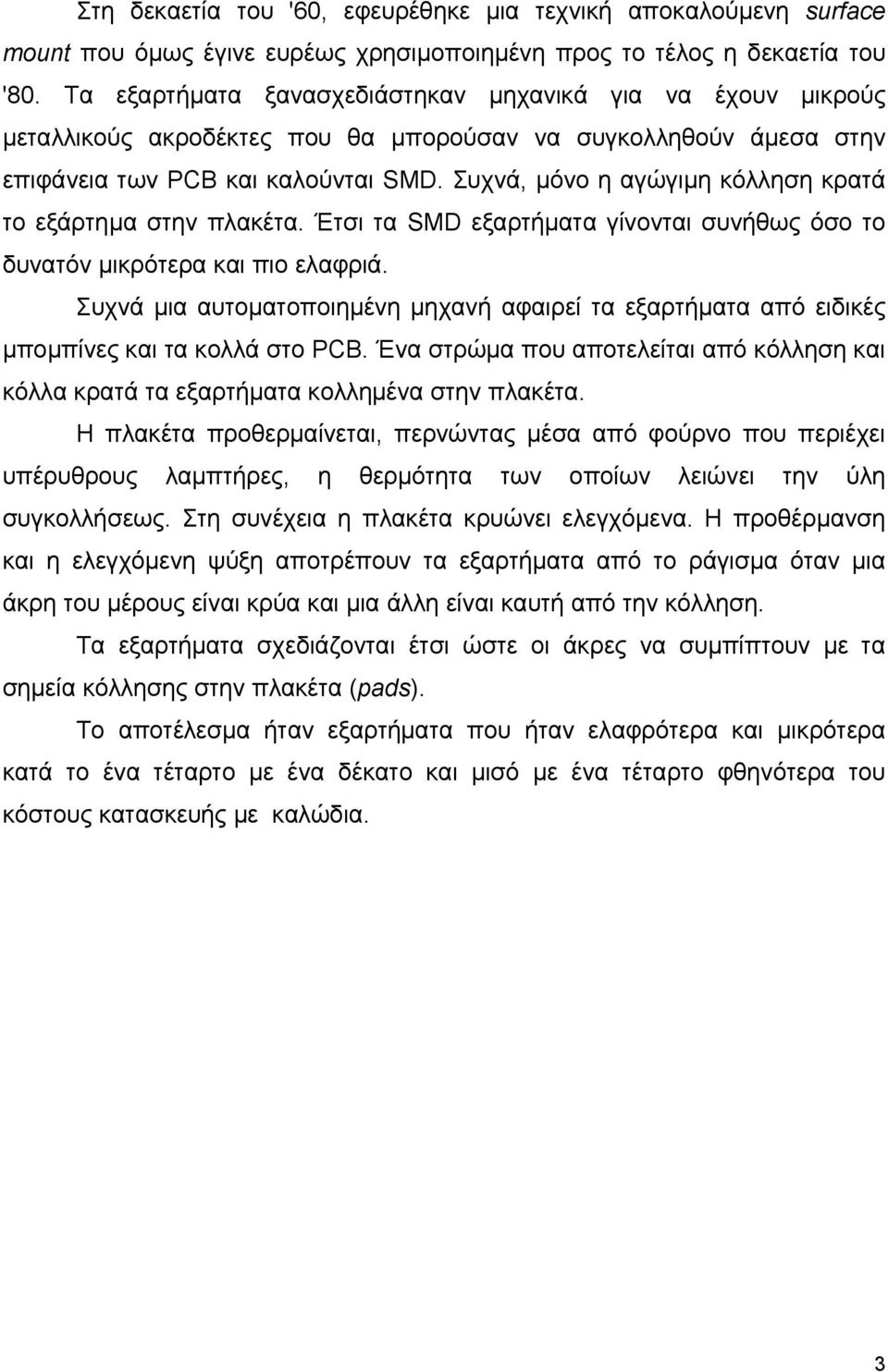 Στη δεκαετία του '60, εφευρέθηκε μια τεχνική αποκαλούμενη surface mount που όμως έγινε ευρέως χρησιμοποιημένη προς το τέλος η δεκαετία του '80. Τα εξαρτήματα ξανασχεδιάστηκαν μηχανικά για να έχουν μικρούς μεταλλικούς ακροδέκτες που θα μπορούσαν να συγκολληθούν άμεσα στην επιφάνεια των PCB και καλούνται SMD. Συχνά, μόνο η αγώγιμη κόλληση κρατά το εξάρτημα στην πλακέτα. Έτσι τα SMD εξαρτήματα γίνονται συνήθως όσο το δυνατόν μικρότερα και πιο ελαφριά.

Συχνά μια αυτοματοποιημένη μηχανή αφαιρεί τα εξαρτήματα από ειδικές μπομπίνες και τα κολλά στο PCB. Ένα στρώμα που αποτελείται από κόλληση και κόλλα κρατά τα εξαρτήματα κολλημένα στην πλακέτα.

Η πλακέτα προθερμαίνεται, περνώντας μέσα από φούρνο που περιέχει υπέρυθρους λαμπτήρες, η θερμότητα των οποίων λειώνει την ύλη συγκολλήσεως. Στη συνέχεια η πλακέτα κρυώνει ελεγχόμενα. Η προθέρμανση και η ελεγχόμενη ψύξη αποτρέπουν τα εξαρτήματα από το ράγισμα όταν μια άκρη του μέρους είναι κρύα και μια άλλη είναι καυτή από την κόλληση.

Τα εξαρτήματα σχεδιάζονται έτσι ώστε οι άκρες να συμπίπτουν με τα σημεία κόλλησης στην πλακέτα (pads).

Το αποτέλεσμα ήταν εξαρτήματα που ήταν ελαφρότερα και μικρότερα κατά το ένα τέταρτο με ένα δέκατο και μισό με ένα τέταρτο φθηνότερα του κόστους κατασκευής με καλώδια.

3